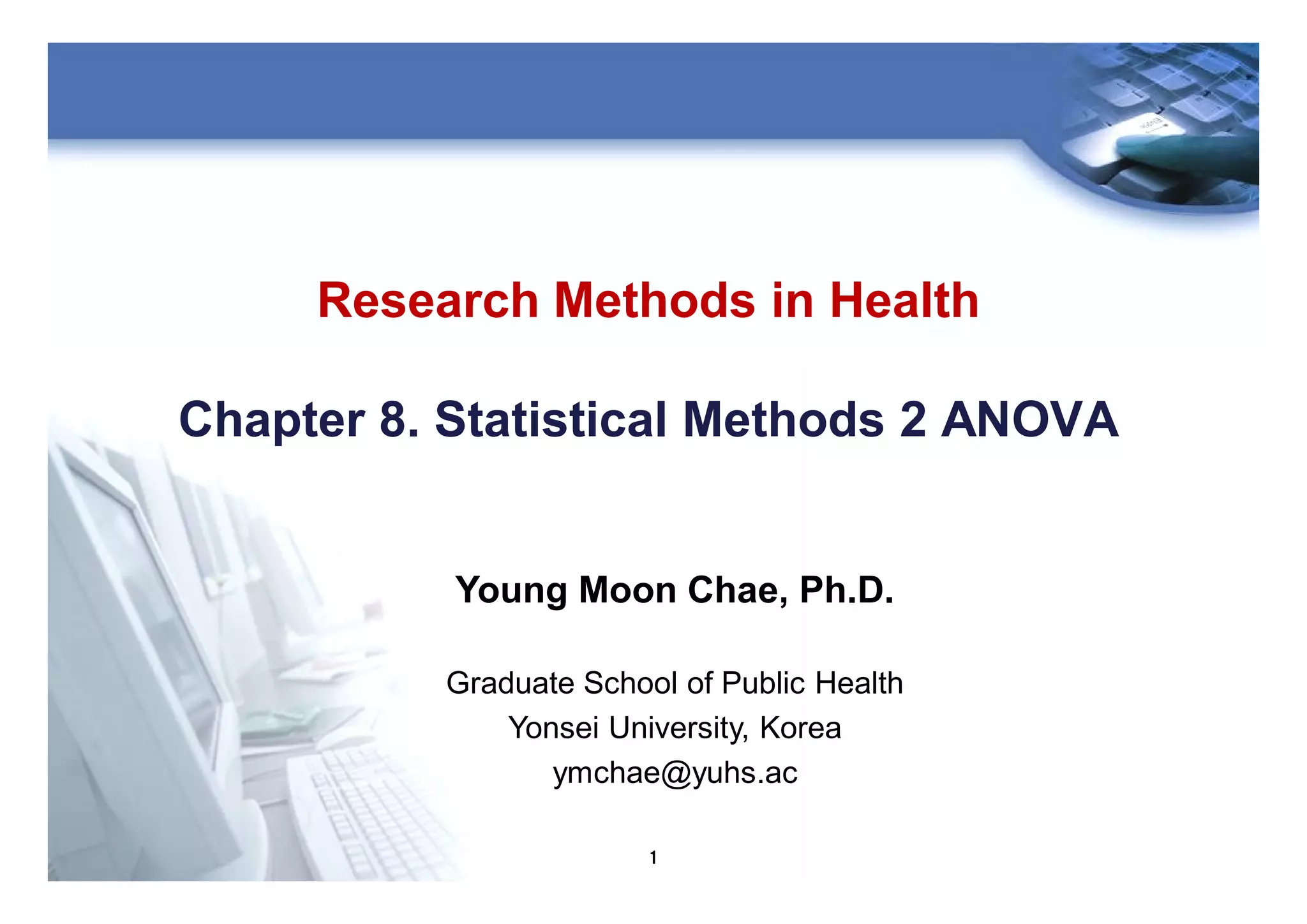 Research Methods in Health

Chapter 8. Statistical Methods 2 ANOVA

Young Moon Chae, Ph.D.

Graduate School of Public Health
Yonsei University, Korea
ymchae@yuhs.ac

1